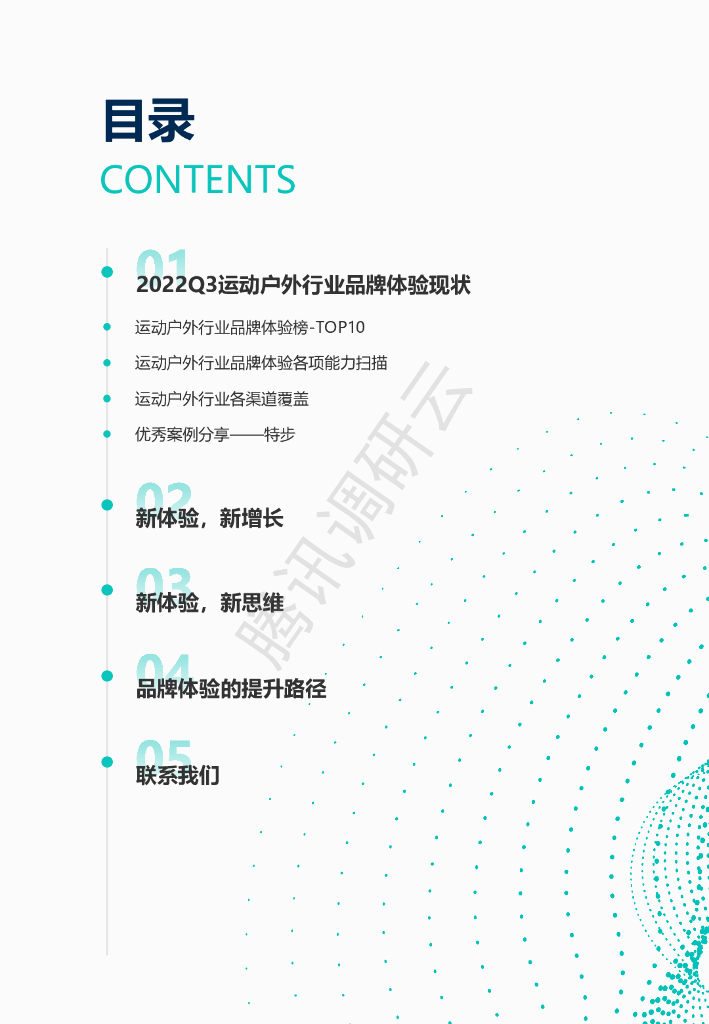 目录
CONTENTS

01
2022Q3运动户外行业品牌体验现状

• 运动户外行业品牌体验榜-TOP10
• 运动户外行业品牌体验各项能力扫描
• 运动户外行业各渠道覆盖
• 优秀案例分享——特步

02
新体验，新增长

03
新体验，新思维

04
品牌体验的提升路径

05
联系我们

腾讯调研云